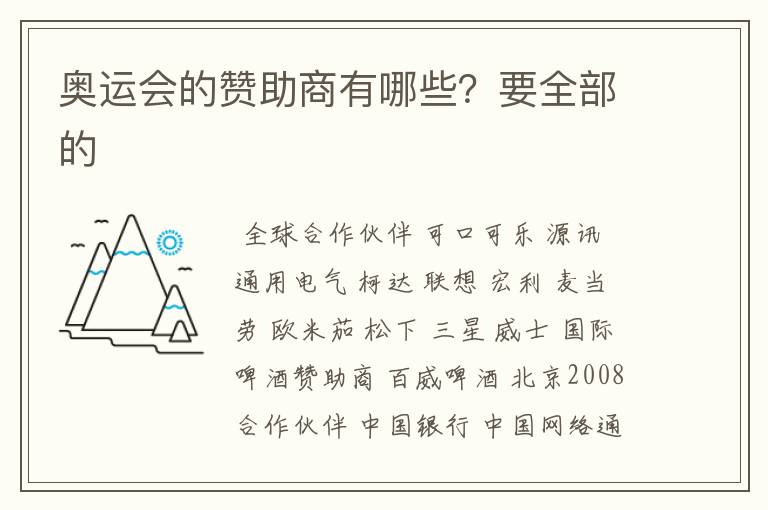 奥运会的赞助商有哪些？要全部的

全球合作伙伴 可口可乐 源讯 通用电气 柯达 联想 宏利 麦当劳 欧米茄 松下 三星 威士 国际啤酒赞助商 百威啤酒 北京2008合作伙伴 中国银行 中国网络通